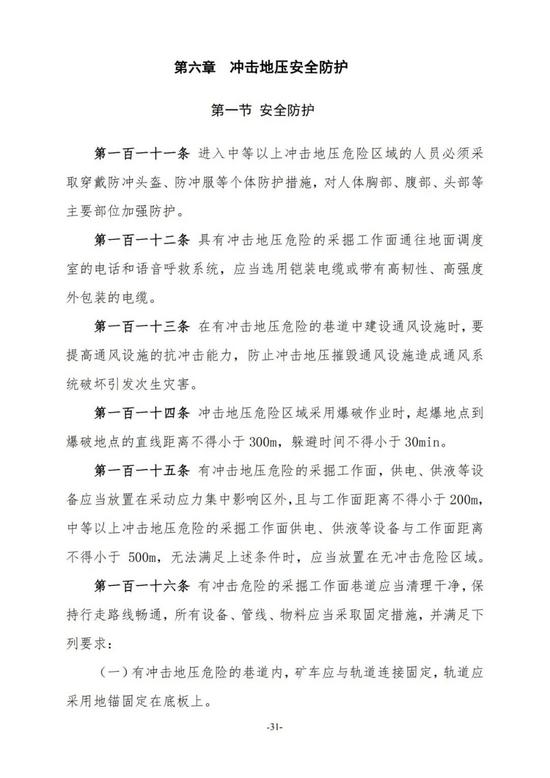 第六章　冲击地压安全防护

第一节 安全防护

第一百一十一条 进入中等以上冲击地压危险区域的人员必须采取穿戴防冲头盔、防冲服等个体防护措施，对人体胸部、腹部、头部等主要部位加强防护。

第一百一十二条 具有冲击地压危险的采掘工作面通往地面调度室的电话和语音呼救系统，应当选用铠装电缆或带有高韧性、高强度外包装的电缆。

第一百一十三条 在有冲击地压危险的巷道中建设通风设施时，要提高通风设施的抗冲击能力，防止冲击地压摧毁通风设施造成通风系统破坏引发次生灾害。

第一百一十四条 冲击地压危险区域采用爆破作业时，起爆地点到爆破地点的直线距离不得小于 300m，躲避时间不得小于 30min。

第一百一十五条 有冲击地压危险的采掘工作面，供电、供液等设备应当放置在采动应力集中影响区外，且与工作面距离不得小于 200m，中等以上冲击地压危险的采掘工作面供电、供液等设备与工作面距离不得小于 500m，无法满足上述条件时，应当放置在无冲击危险区域。

第一百一十六条 有冲击危险的采掘工作面巷道应当清理干净，保持行走路线畅通，所有设备、管线、物料应当采取固定措施，并满足下列要求：

（一）有冲击地压危险的巷道内，矿车应与轨道连接固定，轨道应采用地锚固定在底板上。

-31-